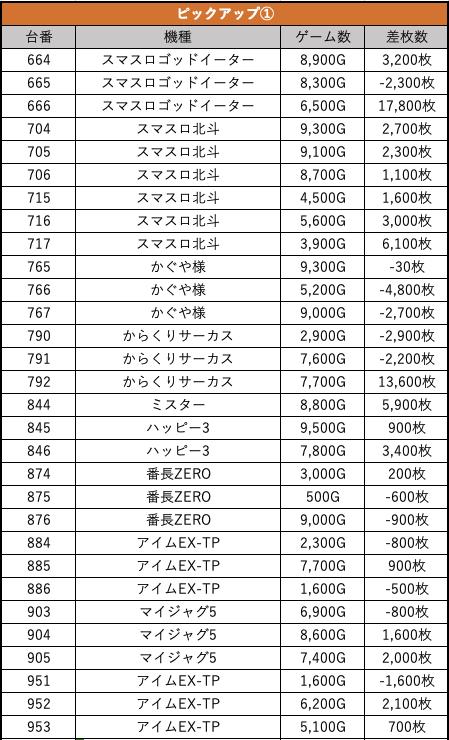 ピックアップ①

| 台番 | 機種 | ゲーム数 | 差枚数 |
|---|---|---|---|
| 664 | スマスロゴッドイーター | 8,900G | 3,200枚 |
| 665 | スマスロゴッドイーター | 8,300G | -2,300枚 |
| 666 | スマスロゴッドイーター | 6,500G | 17,800枚 |
| 704 | スマスロ北斗 | 9,300G | 2,700枚 |
| 705 | スマスロ北斗 | 9,100G | 2,300枚 |
| 706 | スマスロ北斗 | 8,700G | 1,100枚 |
| 715 | スマスロ北斗 | 4,500G | 1,600枚 |
| 716 | スマスロ北斗 | 5,600G | 3,000枚 |
| 717 | スマスロ北斗 | 3,900G | 6,100枚 |
| 765 | かぐや様 | 9,300G | -30枚 |
| 766 | かぐや様 | 5,200G | -4,800枚 |
| 767 | かぐや様 | 9,000G | -2,700枚 |
| 790 | からくりサーカス | 2,900G | -2,900枚 |
| 791 | からくりサーカス | 7,600G | -2,200枚 |
| 792 | からくりサーカス | 7,700G | 13,600枚 |
| 844 | ミスター | 8,800G | 5,900枚 |
| 845 | ハッピー3 | 9,500G | 900枚 |
| 846 | ハッピー3 | 7,800G | 3,400枚 |
| 874 | 番長ZERO | 3,000G | 200枚 |
| 875 | 番長ZERO | 500G | -600枚 |
| 876 | 番長ZERO | 9,000G | -900枚 |
| 884 | アイムEX-TP | 2,300G | -800枚 |
| 885 | アイムEX-TP | 7,700G | 900枚 |
| 886 | アイムEX-TP | 1,600G | -500枚 |
| 903 | マイジャグ5 | 6,900G | -800枚 |
| 904 | マイジャグ5 | 8,600G | 1,600枚 |
| 905 | マイジャグ5 | 7,400G | 2,000枚 |
| 951 | アイムEX-TP | 1,600G | -1,600枚 |
| 952 | アイムEX-TP | 6,200G | 2,100枚 |
| 953 | アイムEX-TP | 5,100G | 700枚 |